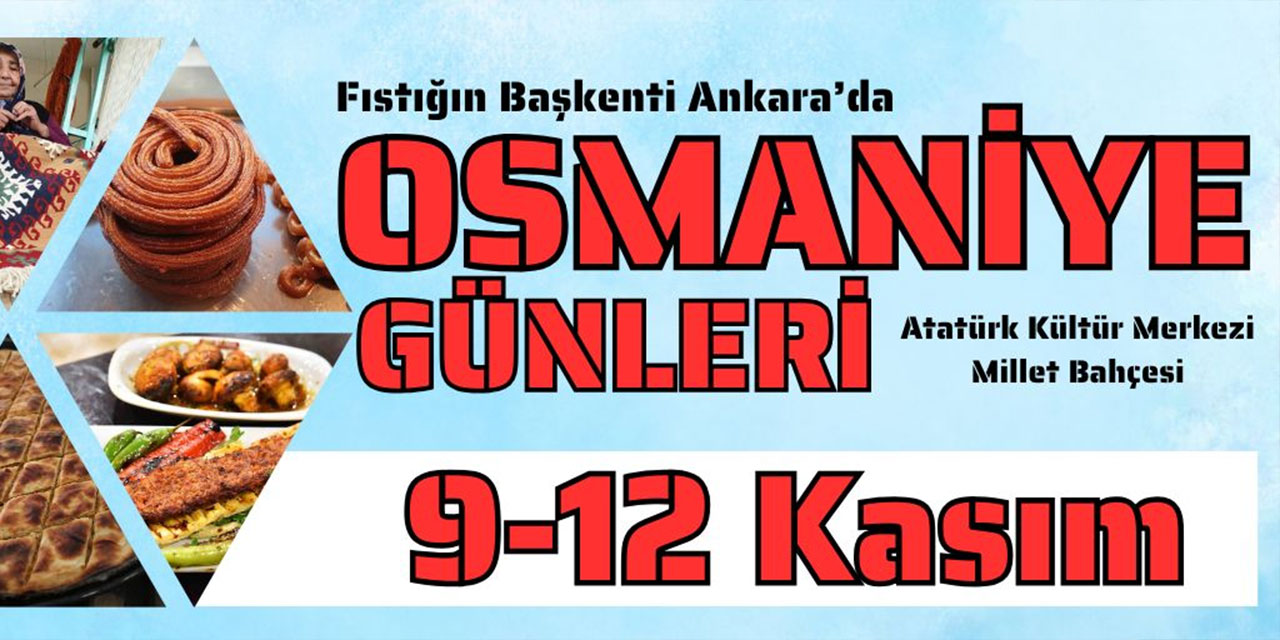 Fıstığın Başkenti Ankara'da

OSMANİYE GÜNLERİ

Atatürk Kültür Merkezi
Millet Bahçesi

9-12 Kasım